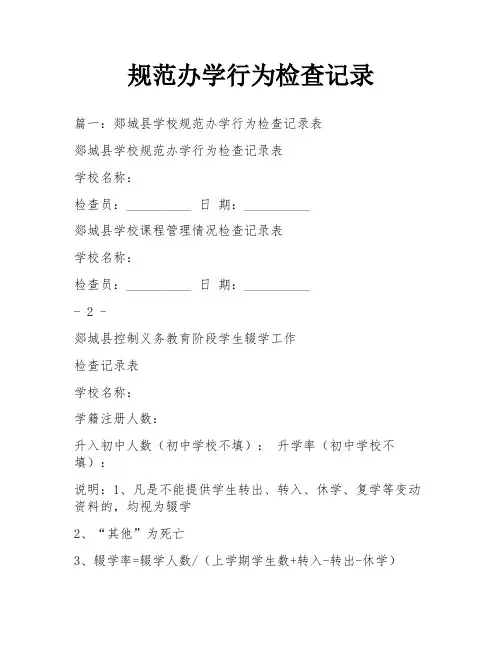 规范办学行为检查记录

篇一：郯城县学校规范办学行为检查记录表

郯城县学校规范办学行为检查记录表

学校名称：

检查员：__________ 日 期：__________

郯城县学校课程管理情况检查记录表

学校名称：

检查员：__________ 日 期：__________

- 2 -

郯城县控制义务教育阶段学生辍学工作

检查记录表

学校名称：

学籍注册人数：

升入初中人数（初中学校不填）： 升学率（初中学校不填）：

说明：1、凡是不能提供学生转出、转入、休学、复学等变动资料的，均视为辍学

2、“其他”为死亡

3、辍学率=辍学人数/（上学期学生数+转入-转出-休学）